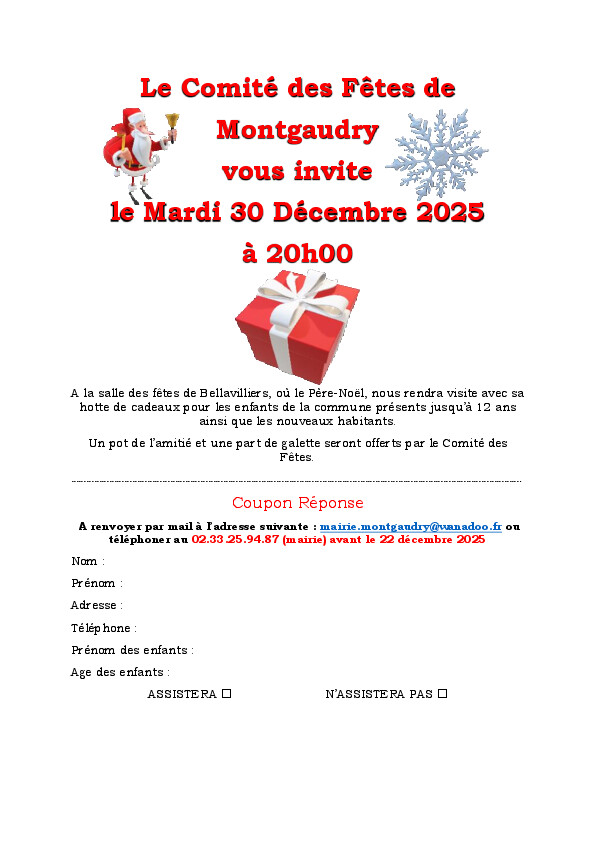 Le Comité des Fêtes de Montgaudry vous invite le Mardi 30 Décembre 2025 à 20h00

A la salle des fêtes de Bellavilliers, où le Père-Noël, nous rendra visite avec sa hotte de cadeaux pour les enfants de la commune présents jusqu'à 12 ans ainsi que les nouveaux habitants.

Un pot de l'amitié et une part de galette seront offerts par le Comité des Fêtes.

Coupon Réponse

A renvoyer par mail à l'adresse suivante : mairie.montgaudry@wanadoo.fr ou téléphoner au 02.33.25.94.87 (mairie) avant le 22 décembre 2025

Nom :

Prénom :

Adresse :

Téléphone :

Prénom des enfants :

Age des enfants :

ASSISTERA ☐ N'ASSISTERA PAS ☐